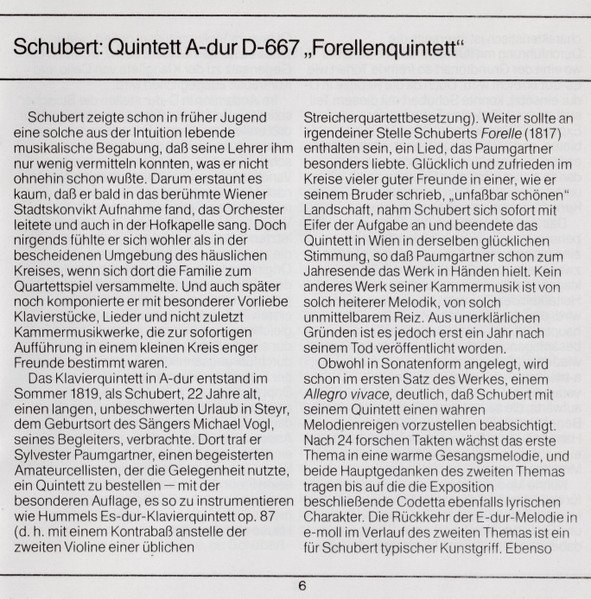 Schubert: Quintett A-dur D-667 „Forellenquintett“

Schubert zeigte schon in früher Jugend eine solche aus der Intuition lebende musikalische Begabung, daß seine Lehrer ihm nur wenig vermitteln konnten, was er nicht ohnehin schon wußte. Darum erstaunt es kaum, daß er bald in das berühmte Wiener Stadtskonvikt Aufnahme fand, das Orchester leitete und auch in der Hofkapelle sang. Doch nirgends fühlte er sich wohler als in der bescheidenen Umgebung des häuslichen Kreises, wenn sich dort die Familie zum Quartettspiel versammelte. Und auch später noch komponierte er mit besonderer Vorliebe Klavierstücke, Lieder und nicht zuletzt Kammermusikwerke, die zur sofortigen Aufführung in einem kleinen Kreis enger Freunde bestimmt waren.

Das Klavierquintett in A-dur entstand im Sommer 1819, als Schubert, 22 Jahre alt, einen langen, unbeschwerten Urlaub in Steyr, dem Geburtsort des Sängers Michael Vogl, seines Begleiters, verbrachte. Dort traf er Sylvester Paumgartner, einen begeisterten Amateurcellisten, der die Gelegenheit nutzte, ein Quintett zu bestellen — mit der besonderen Auflage, es so zu instrumentieren wie Hummels Es-dur-Klavierquintett op. 87 (d. h. mit einem Kontrabaß anstelle der zweiten Violine einer üblichen Streicherquartettbesetzung). Weiter sollte an irgendeiner Stelle Schuberts Forelle (1817) enthalten sein, ein Lied, das Paumgartner besonders liebte. Glücklich und zufrieden im Kreise vieler guter Freunde in einer, wie er seinem Bruder schrieb, „unfaßbar schönen“ Landschaft, nahm Schubert sich sofort mit Eifer der Aufgabe an und beendete das Quintett in Wien in derselben glücklichen Stimmung, so daß Paumgartner schon zum Jahresende das Werk in Händen hielt. Kein anderes Werk seiner Kammermusik ist von solch heiterer Melodik, von solch unmittelbarem Reiz. Aus unerklärlichen Gründen ist es jedoch erst ein Jahr nach seinem Tod veröffentlicht worden.

Obwohl in Sonatenform angelegt, wird schon im ersten Satz des Werkes, einem Allegro vivace, deutlich, daß Schubert mit seinem Quintett einen wahren Melodienreigen vorzustellen beabsichtigt. Nach 24 forschen Takten wächst das erste Thema in eine warme Gesangsmelodie, und beide Hauptgedanken des zweiten Themas tragen bis auf die die Exposition beschließende Codetta ebenfalls lyrischen Charakter. Die Rückkehr der E-dur-Melodie in e-moll im Verlauf des zweiten Themas ist ein für Schubert typischer Kunstgriff. Ebenso

6